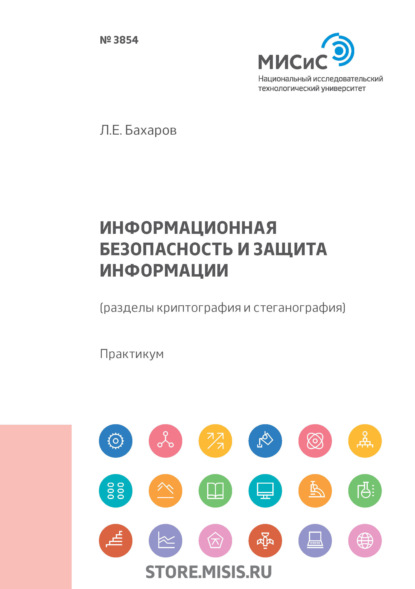 № 3854

МИСиС
Национальный исследовательский технологический университет

Л.Е. Бахаров

ИНФОРМАЦИОННАЯ БЕЗОПАСНОСТЬ И ЗАЩИТА ИНФОРМАЦИИ

(разделы криптография и стеганография)

Практикум

STORE.MISIS.RU